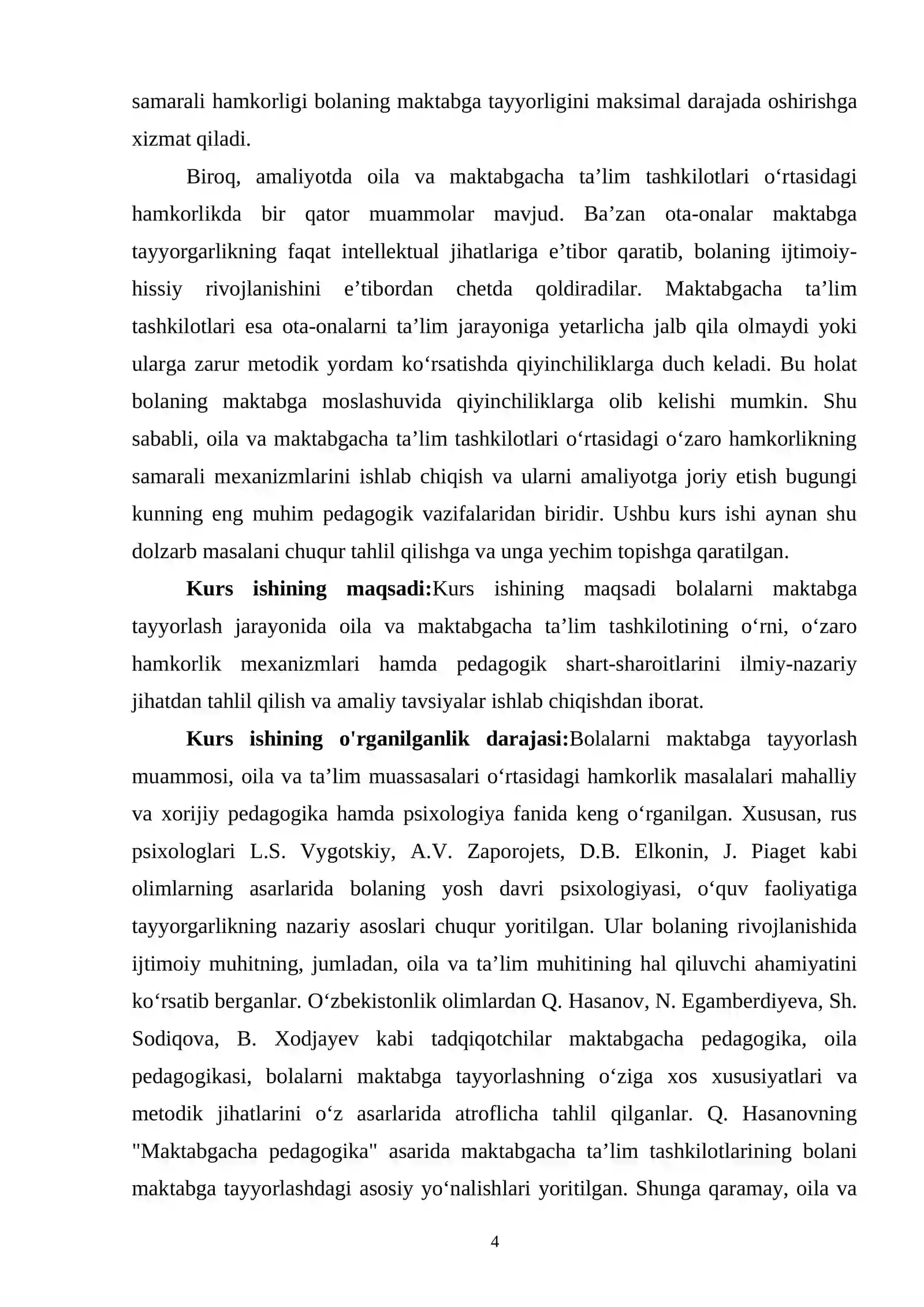 samarali hamkorligi bolaning maktabga tayyorligini maksimal darajada oshirishga xizmat qiladi.

Biroq, amaliyotda oila va maktabgacha ta'lim tashkilotlari o'rtasidagi hamkorlikda bir qator muammolar mavjud. Ba'zan ota-onalar maktabga tayyorgarlikning faqat intellektual jihatlariga e'tibor qaratib, bolaning ijtimoiy-hissiy rivojlanishini e'tibordan chetda qoldiradilar. Maktabgacha ta'lim tashkilotlari esa ota-onalarni ta'lim jarayoniga yetarlicha jalb qila olmaydi yoki ularga zarur metodik yordam ko'rsatishda qiyinchiliklarga duch keladi. Bu holat bolaning maktabga moslashuvida qiyinchiliklarga olib kelishi mumkin. Shu sababli, oila va maktabgacha ta'lim tashkilotlari o'rtasidagi o'zaro hamkorlikning samarali mexanizmlarini ishlab chiqish va ularni amaliyotga joriy etish bugungi kunning eng muhim pedagogik vazifalaridan biridir. Ushbu kurs ishi aynan shu dolzarb masalani chuqur tahlil qilishga va unga yechim topishga qaratilgan.

Kurs ishining maqsadi:Kurs ishining maqsadi bolalarni maktabga tayyorlash jarayonida oila va maktabgacha ta'lim tashkilotining o'rni, o'zaro hamkorlik mexanizmlari hamda pedagogik shart-sharoitlarini ilmiy-nazariy jihatdan tahlil qilish va amaliy tavsiyalar ishlab chiqishdan iborat.

Kurs ishining o'rganilganlik darajasi:Bolalarni maktabga tayyorlash muammosi, oila va ta'lim muassasalari o'rtasidagi hamkorlik masalalari mahalliy va xorijiy pedagogika hamda psixologiya fanida keng o'rganilgan. Xususan, rus psixologlari L.S. Vygotskiy, A.V. Zaporojets, D.B. Elkonin, J. Piaget kabi olimlarning asarlarida bolaning yosh davri psixologiyasi, o'quv faoliyatiga tayyorgarlikning nazariy asoslari chuqur yoritilgan. Ular bolaning rivojlanishida ijtimoiy muhitning, jumladan, oila va ta'lim muhitining hal qiluvchi ahamiyatini ko'rsatib berganlar. O'zbekistonlik olimlardan Q. Hasanov, N. Egamberdiyeva, Sh. Sodiqova, B. Xodjayev kabi tadqiqotchilar maktabgacha pedagogika, oila pedagogikasi, bolalarni maktabga tayyorlashning o'ziga xos xususiyatlari va metodik jihatlarini o'z asarlarida atroflicha tahlil qilganlar. Q. Hasanovning "Maktabgacha pedagogika" asarida maktabgacha ta'lim tashkilotlarining bolani maktabga tayyorlashdagi asosiy yo'nalishlari yoritilgan. Shunga qaramay, oila va

4